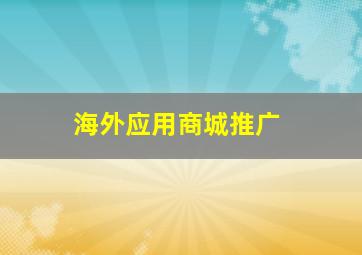 海外应用商城推广